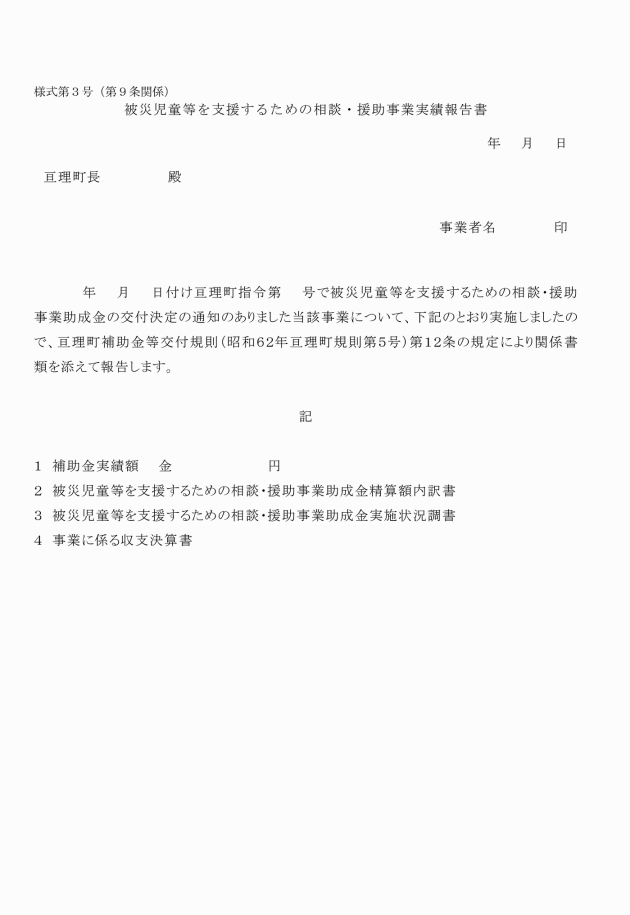 様式第３号（第９条関係）

被災児童等を支援するための相談・援助事業実績報告書

年　月　日

亘理町長　　　　殿

事業者名　　　　印

年　月　日付け亘理町指令第　号で被災児童等を支援するための相談･援助事業助成金の交付決定の通知のありました当該事業について、下記のとおり実施しましたので、亘理町補助金等交付規則（昭和62年亘理町規則第5号）第12条の規定により関係書類を添えて報告します。

記

1　補助金実績額　　金　　　　　　円
2　被災児童等を支援するための相談･援助事業助成金精算額内訳書
3　被災児童等を支援するための相談･援助事業助成金実施状況調書
4　事業に係る収支決算書